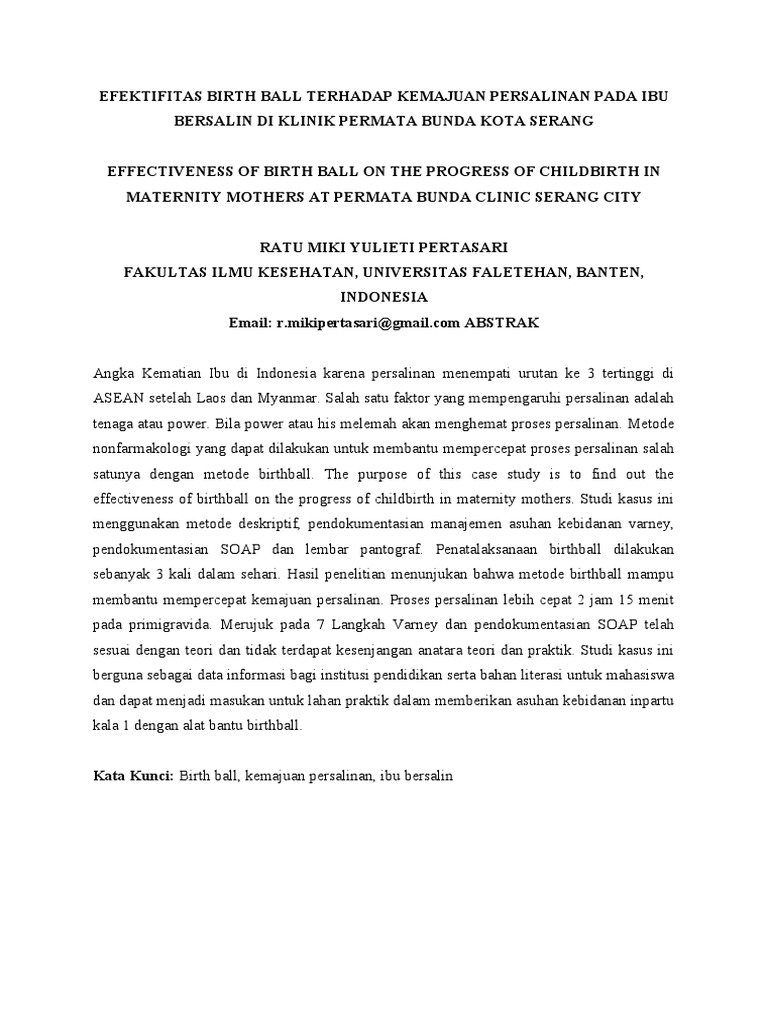 EFEKTIFITAS BIRTH BALL TERHADAP KEMAJUAN PERSALINAN PADA IBU BERSALIN DI KLINIK PERMATA BUNDA KOTA SERANG

EFFECTIVENESS OF BIRTH BALL ON THE PROGRESS OF CHILDBIRTH IN MATERNITY MOTHERS AT PERMATA BUNDA CLINIC SERANG CITY

RATU MIKI YULIETI PERTASARI
FAKULTAS ILMU KESEHATAN, UNIVERSITAS FALETEHAN, BANTEN, INDONESIA
Email: r.mikipertasari@gmail.com ABSTRAK

Angka Kematian Ibu di Indonesia karena persalinan menempati urutan ke 3 tertinggi di ASEAN setelah Laos dan Myanmar. Salah satu faktor yang mempengaruhi persalinan adalah tenaga atau power. Bila power atau his melemah akan menghemat proses persalinan. Metode nonfarmakologi yang dapat dilakukan untuk membantu mempercepat proses persalinan salah satunya dengan metode birthball. The purpose of this case study is to find out the effectiveness of birthball on the progress of childbirth in maternity mothers. Studi kasus ini menggunakan metode deskriptif, pendokumentasian manajemen asuhan kebidanan varney, pendokumentasian SOAP dan lembar pantograf. Penatalaksanaan birthball dilakukan sebanyak 3 kali dalam sehari. Hasil penelitian menunjukan bahwa metode birthball mampu membantu mempercepat kemajuan persalinan. Proses persalinan lebih cepat 2 jam 15 menit pada primigravida. Merujuk pada 7 Langkah Varney dan pendokumentasian SOAP telah sesuai dengan teori dan tidak terdapat kesenjangan anatara teori dan praktik. Studi kasus ini berguna sebagai data informasi bagi institusi pendidikan serta bahan literasi untuk mahasiswa dan dapat menjadi masukan untuk lahan praktik dalam memberikan asuhan kebidanan inpartu kala 1 dengan alat bantu birthball.

Kata Kunci: Birth ball, kemajuan persalinan, ibu bersalin